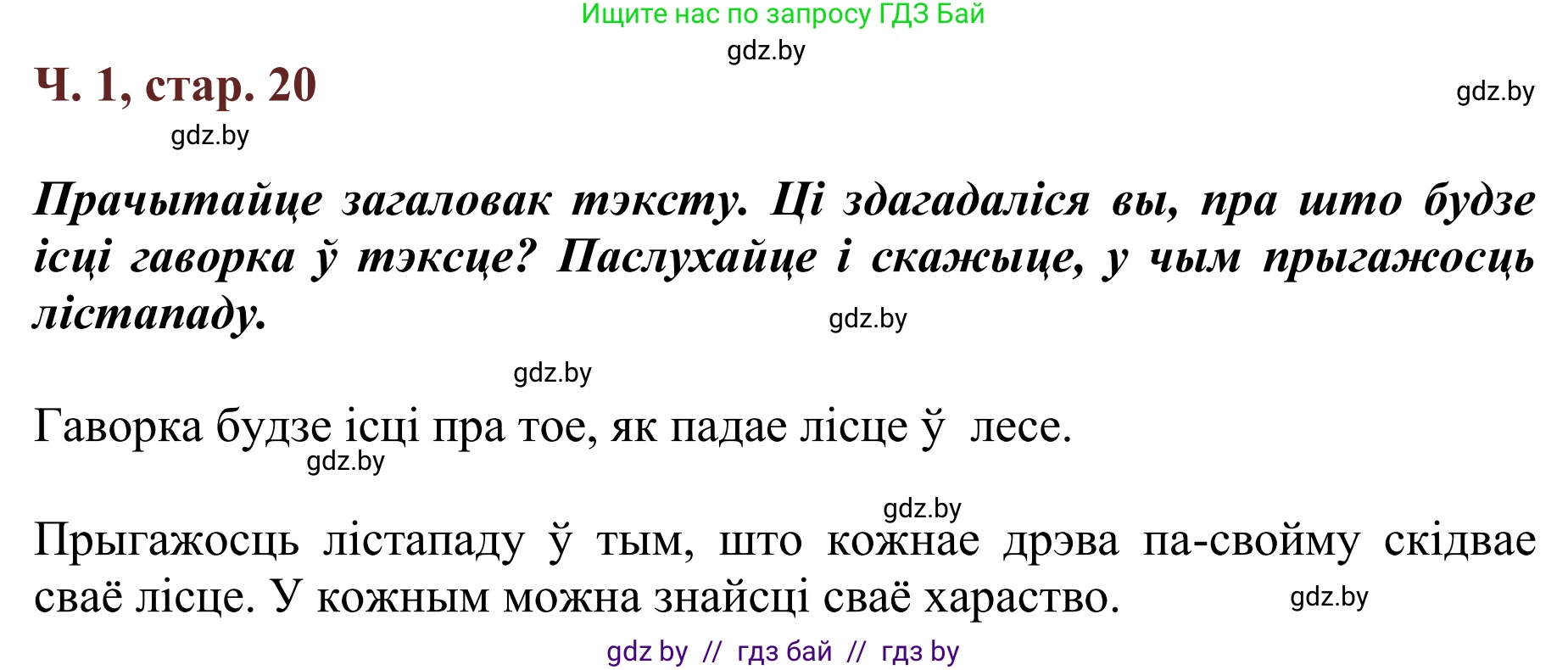 Ищите нас по запросу ГДЗ Бай
gdz.by
Ч. 1, стар. 20
gdz.by
gdz.by

Прачытайце загаловак тэксту. Ці здагадаліся вы, пра што будзе ісці гаворка ў тэксце? Паслухайце і скажыце, у чым прыгажосць лістападу.
gdz.by

gdz.by

Гаворка будзе ісці пра тое, як падае лісце ў лесе.
gdz.by

gdz.by
Прыгажосць лістападу ў тым, што кожнае дрэва па-свойму скідвае сваё лісце. У кожным можна знайсці сваё хараство.
gdz.by

gdz by // гдз бай // гдз by